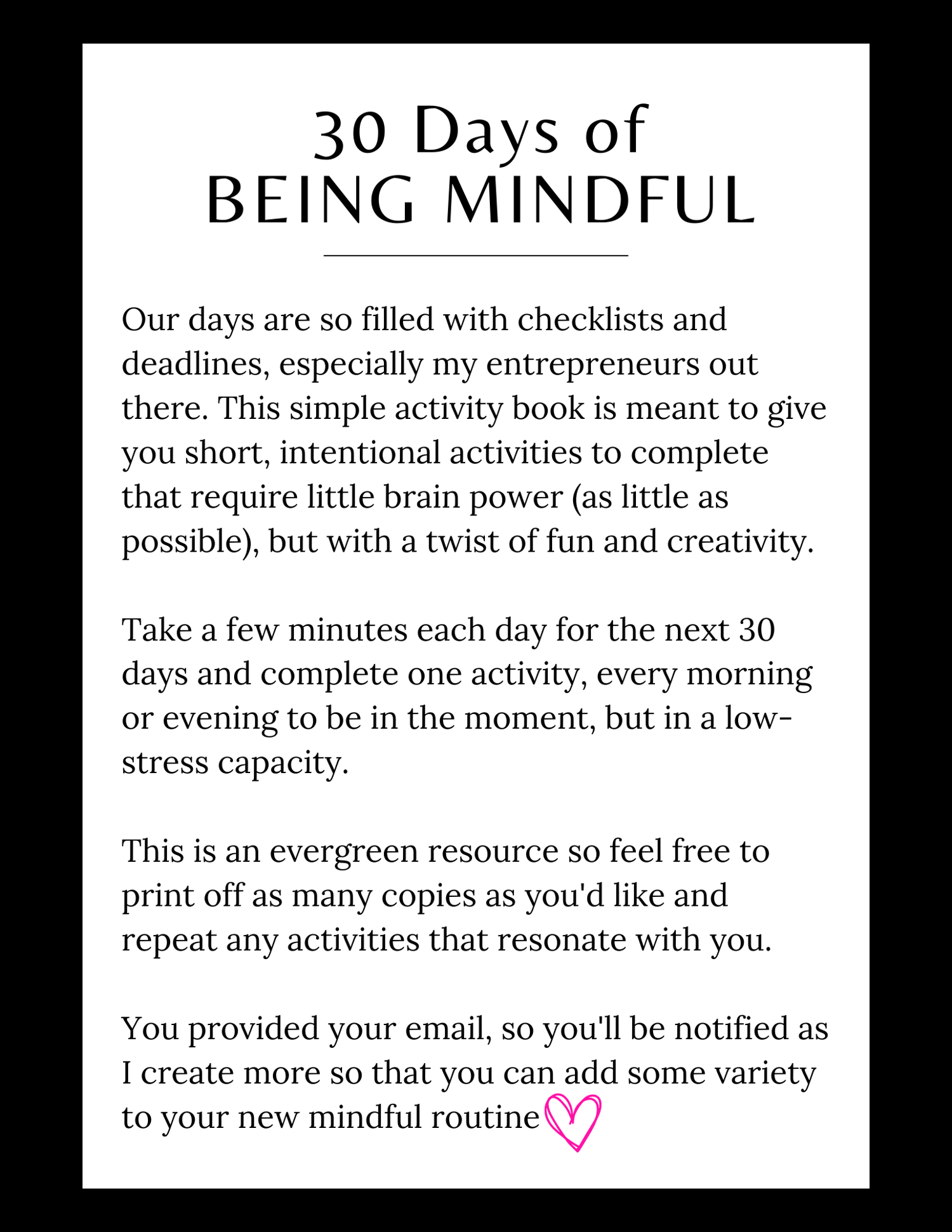 30 Days of
BEING MINDFUL

Our days are so filled with checklists and deadlines, especially my entrepreneurs out there. This simple activity book is meant to give you short, intentional activities to complete that require little brain power (as little as possible), but with a twist of fun and creativity.

Take a few minutes each day for the next 30 days and complete one activity, every morning or evening to be in the moment, but in a low-stress capacity.

This is an evergreen resource so feel free to print off as many copies as you'd like and repeat any activities that resonate with you.

You provided your email, so you'll be notified as I create more so that you can add some variety to your new mindful routine